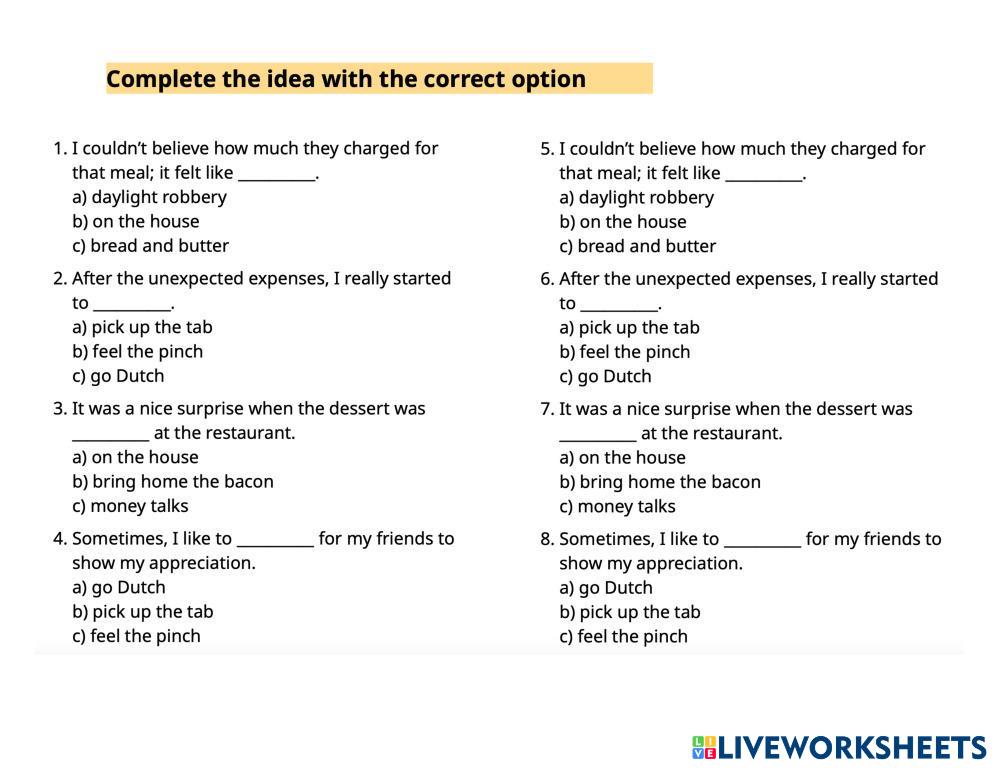 Complete the idea with the correct option

1. I couldn't believe how much they charged for that meal; it felt like ____.
a) daylight robbery
b) on the house
c) bread and butter

2. After the unexpected expenses, I really started to ____.
a) pick up the tab
b) feel the pinch
c) go Dutch

3. It was a nice surprise when the dessert was ____ at the restaurant.
a) on the house
b) bring home the bacon
c) money talks

4. Sometimes, I like to ____ for my friends to show my appreciation.
a) go Dutch
b) pick up the tab
c) feel the pinch

5. I couldn't believe how much they charged for that meal; it felt like ____.
a) daylight robbery
b) on the house
c) bread and butter

6. After the unexpected expenses, I really started to ____.
a) pick up the tab
b) feel the pinch
c) go Dutch

7. It was a nice surprise when the dessert was ____ at the restaurant.
a) on the house
b) bring home the bacon
c) money talks

8. Sometimes, I like to ____ for my friends to show my appreciation.
a) go Dutch
b) pick up the tab
c) feel the pinch

LIVEWORKSHEETS